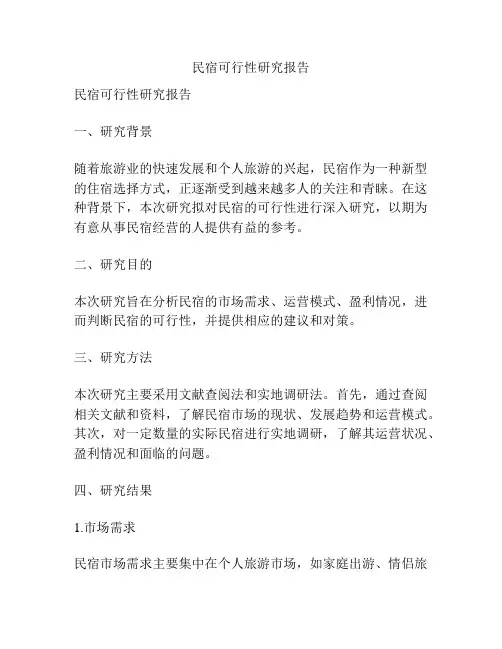 民宿可行性研究报告

民宿可行性研究报告

一、研究背景

随着旅游业的快速发展和个人旅游的兴起，民宿作为一种新型的住宿选择方式，正逐渐受到越来越多人的关注和青睐。在这种背景下，本次研究拟对民宿的可行性进行深入研究，以期为有意从事民宿经营的人提供有益的参考。

二、研究目的

本次研究旨在分析民宿的市场需求、运营模式、盈利情况，进而判断民宿的可行性，并提供相应的建议和对策。

三、研究方法

本次研究主要采用文献查阅法和实地调研法。首先，通过查阅相关文献和资料，了解民宿市场的现状、发展趋势和运营模式。其次，对一定数量的实际民宿进行实地调研，了解其运营状况、盈利情况和面临的问题。

四、研究结果

1.市场需求

民宿市场需求主要集中在个人旅游市场，如家庭出游、情侣旅